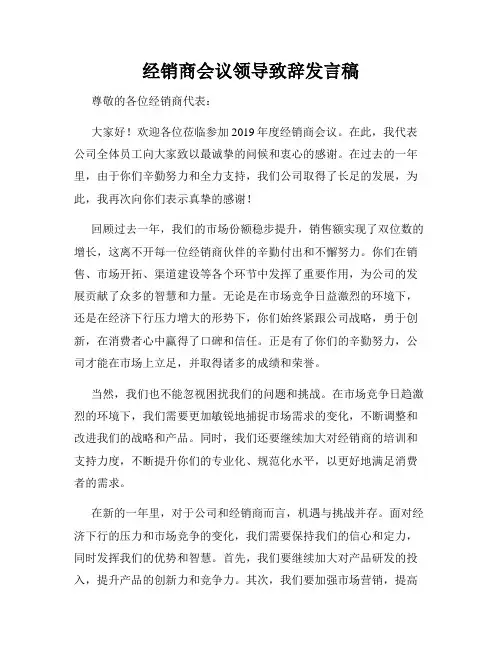 经销商会议领导致辞发言稿

尊敬的各位经销商代表：

大家好！欢迎各位莅临参加2019年度经销商会议。在此，我代表公司全体员工向大家致以最诚挚的问候和衷心的感谢。在过去的一年里，由于你们辛勤努力和全力支持，我们公司取得了长足的发展，为此，我再次向你们表示真挚的感谢！

回顾过去一年，我们的市场份额稳步提升，销售额实现了双位数的增长，这离不开每一位经销商伙伴的辛勤付出和不懈努力。你们在销售、市场开拓、渠道建设等各个环节中发挥了重要作用，为公司的发展贡献了众多的智慧和力量。无论是在市场竞争日益激烈的环境下，还是在经济下行压力增大的形势下，你们始终紧跟公司战略，勇于创新，在消费者心中赢得了口碑和信任。正是有了你们的辛勤努力，公司才能在市场上立足，并取得诸多的成绩和荣誉。

当然，我们也不能忽视困扰我们的问题和挑战。在市场竞争日趋激烈的环境下，我们需要更加敏锐地捕捉市场需求的变化，不断调整和改进我们的战略和产品。同时，我们还要继续加大对经销商的培训和支持力度，不断提升你们的专业化、规范化水平，以更好地满足消费者的需求。

在新的一年里，对于公司和经销商而言，机遇与挑战并存。面对经济下行的压力和市场竞争的变化，我们需要保持我们的信心和定力，同时发挥我们的优势和智慧。首先，我们要继续加大对产品研发的投入，提升产品的创新力和竞争力。其次，我们要加强市场营销，提高